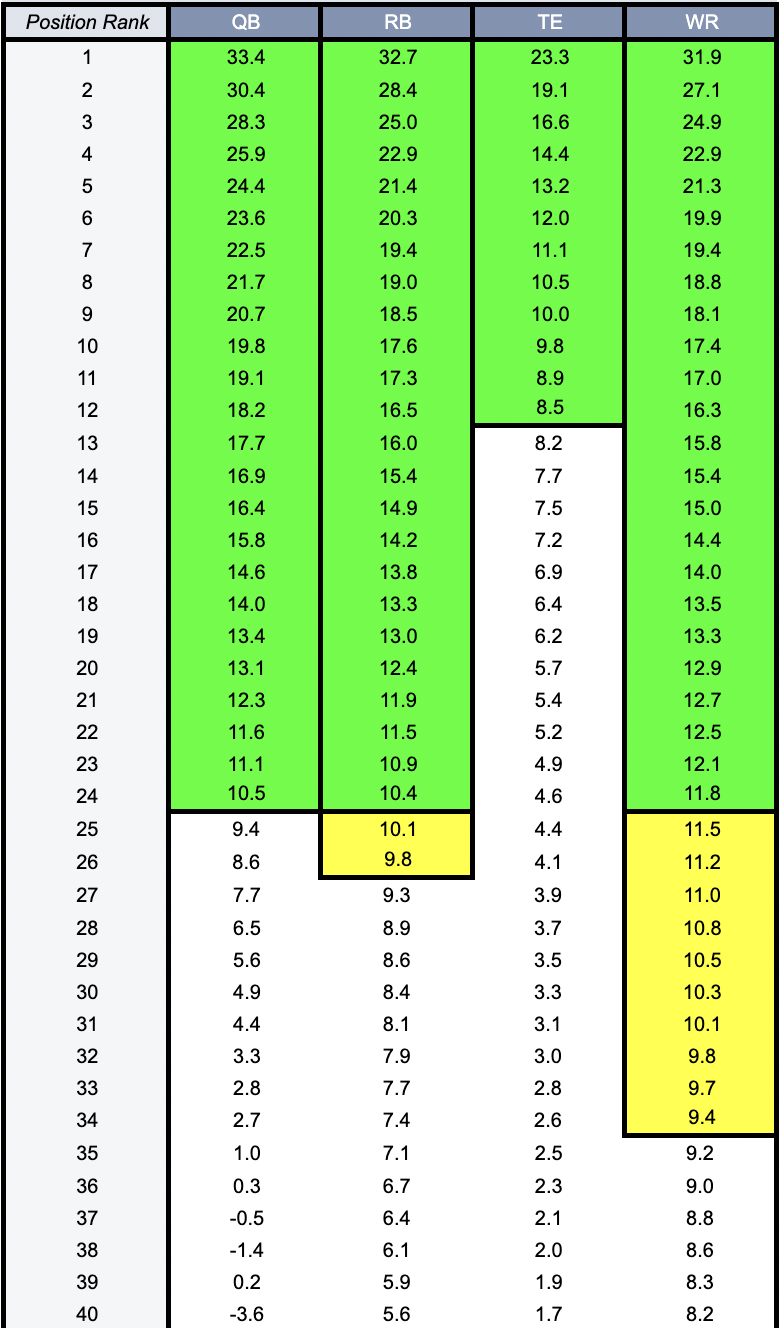 | Position Rank | QB | RB | TE | WR |
|---|---|---|---|---|
| 1 | 33.4 | 32.7 | 23.3 | 31.9 |
| 2 | 30.4 | 28.4 | 19.1 | 27.1 |
| 3 | 28.3 | 25.0 | 16.6 | 24.9 |
| 4 | 25.9 | 22.9 | 14.4 | 22.9 |
| 5 | 24.4 | 21.4 | 13.2 | 21.3 |
| 6 | 23.6 | 20.3 | 12.0 | 19.9 |
| 7 | 22.5 | 19.4 | 11.1 | 19.4 |
| 8 | 21.7 | 19.0 | 10.5 | 18.8 |
| 9 | 20.7 | 18.5 | 10.0 | 18.1 |
| 10 | 19.8 | 17.6 | 9.8 | 17.4 |
| 11 | 19.1 | 17.3 | 8.9 | 17.0 |
| 12 | 18.2 | 16.5 | 8.5 | 16.3 |
| 13 | 17.7 | 16.0 | 8.2 | 15.8 |
| 14 | 16.9 | 15.4 | 7.7 | 15.4 |
| 15 | 16.4 | 14.9 | 7.5 | 15.0 |
| 16 | 15.8 | 14.2 | 7.2 | 14.4 |
| 17 | 14.6 | 13.8 | 6.9 | 14.0 |
| 18 | 14.0 | 13.3 | 6.4 | 13.5 |
| 19 | 13.4 | 13.0 | 6.2 | 13.3 |
| 20 | 13.1 | 12.4 | 5.7 | 12.9 |
| 21 | 12.3 | 11.9 | 5.4 | 12.7 |
| 22 | 11.6 | 11.5 | 5.2 | 12.5 |
| 23 | 11.1 | 10.9 | 4.9 | 12.1 |
| 24 | 10.5 | 10.4 | 4.6 | 11.8 |
| 25 | 9.4 | 10.1 | 4.4 | 11.5 |
| 26 | 8.6 | 9.8 | 4.1 | 11.2 |
| 27 | 7.7 | 9.3 | 3.9 | 11.0 |
| 28 | 6.5 | 8.9 | 3.7 | 10.8 |
| 29 | 5.6 | 8.6 | 3.5 | 10.5 |
| 30 | 4.9 | 8.4 | 3.3 | 10.3 |
| 31 | 4.4 | 8.1 | 3.1 | 10.1 |
| 32 | 3.3 | 7.9 | 3.0 | 9.8 |
| 33 | 2.8 | 7.7 | 2.8 | 9.7 |
| 34 | 2.7 | 7.4 | 2.6 | 9.4 |
| 35 | 1.0 | 7.1 | 2.5 | 9.2 |
| 36 | 0.3 | 6.7 | 2.3 | 9.0 |
| 37 | -0.5 | 6.4 | 2.1 | 8.8 |
| 38 | -1.4 | 6.1 | 2.0 | 8.6 |
| 39 | 0.2 | 5.9 | 1.9 | 8.3 |
| 40 | -3.6 | 5.6 | 1.7 | 8.2 |